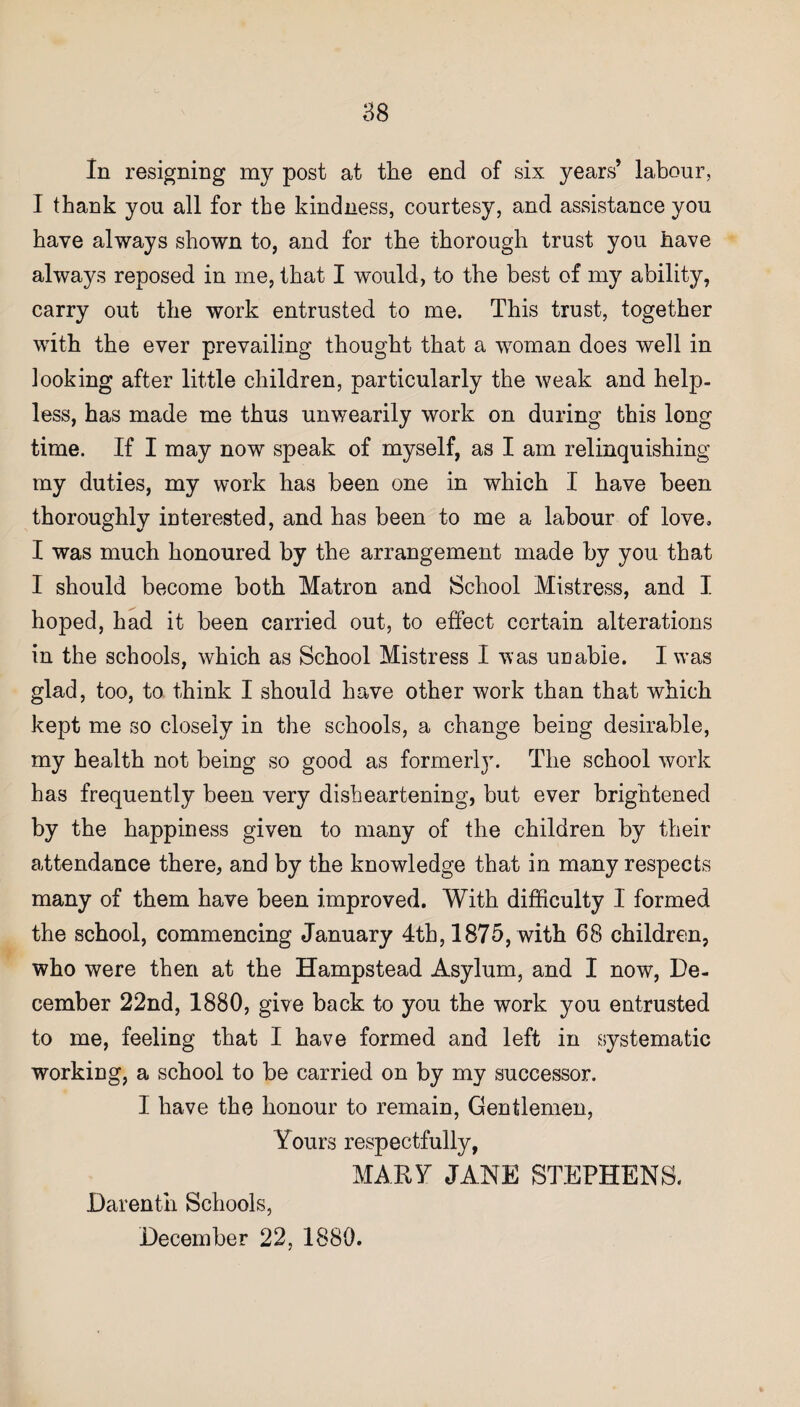 38

In resigning my post at the end of six years' labour, I thank you all for the kindness, courtesy, and assistance you have always shown to, and for the thorough trust you have always reposed in me, that I would, to the best of my ability, carry out the work entrusted to me. This trust, together with the ever prevailing thought that a woman does well in looking after little children, particularly the weak and helpless, has made me thus unwearily work on during this long time. If I may now speak of myself, as I am relinquishing my duties, my work has been one in which I have been thoroughly interested, and has been to me a labour of love. I was much honoured by the arrangement made by you that I should become both Matron and School Mistress, and I hoped, had it been carried out, to effect certain alterations in the schools, which as School Mistress I was unable. I was glad, too, to think I should have other work than that which kept me so closely in the schools, a change being desirable, my health not being so good as formerly. The school work has frequently been very disheartening, but ever brightened by the happiness given to many of the children by their attendance there, and by the knowledge that in many respects many of them have been improved. With difficulty I formed the school, commencing January 4th, 1875, with 68 children, who were then at the Hampstead Asylum, and I now, December 22nd, 1880, give back to you the work you entrusted to me, feeling that I have formed and left in systematic working, a school to be carried on by my successor.

I have the honour to remain, Gentlemen,
Yours respectfully,
MARY JANE STEPHENS.

Darenth Schools,
December 22, 1880.